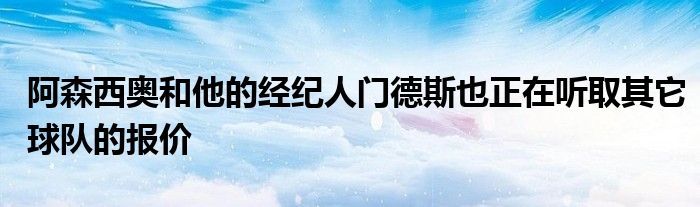 阿森西奥和他的经纪人门德斯也正在听取其它球队的报价